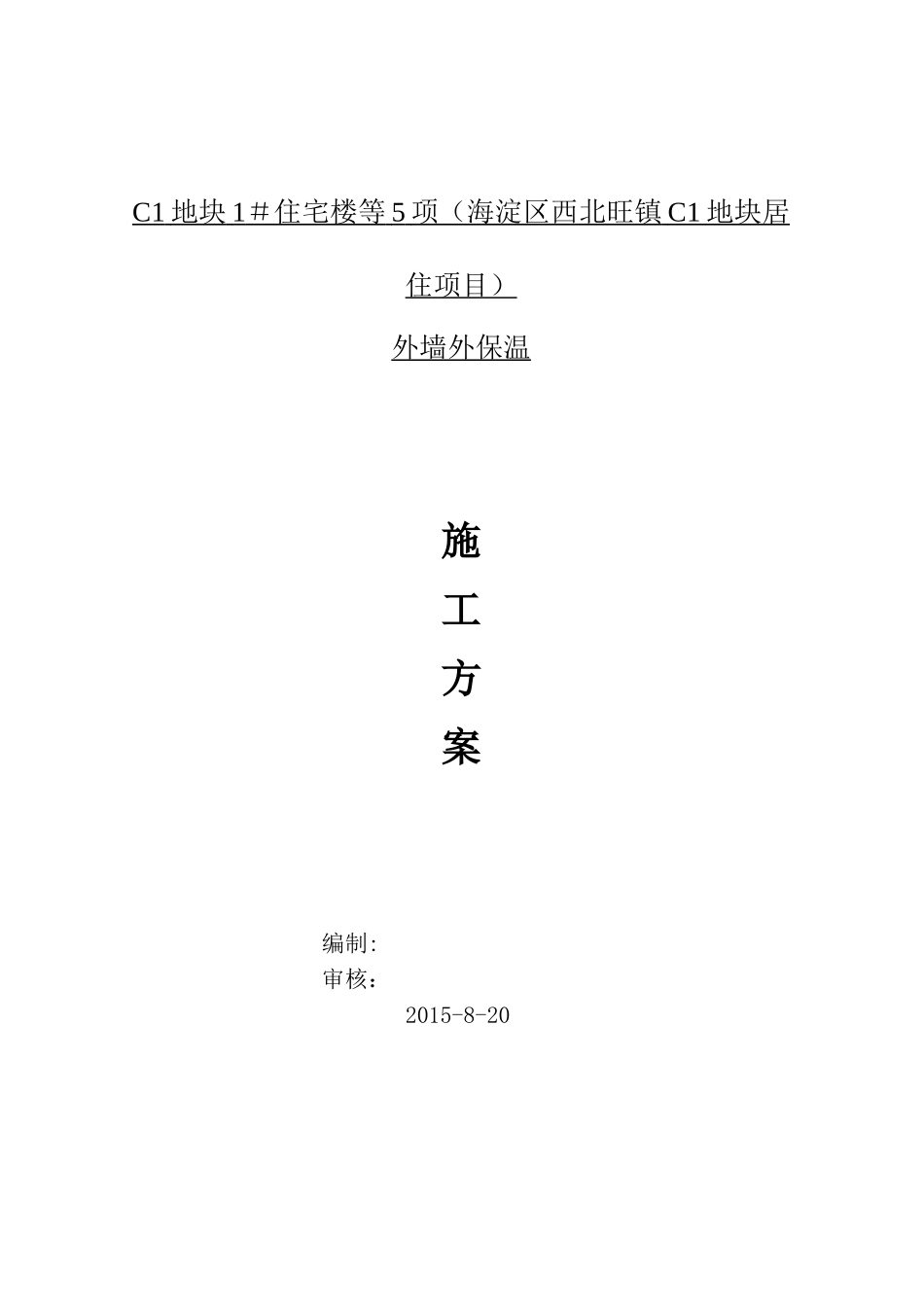 C1地块1＃住宅楼等5项（海淀区西北旺镇C1地块居住项目）

外墙外保温

施

工

方

案

编制:
审核：
2015-8-20